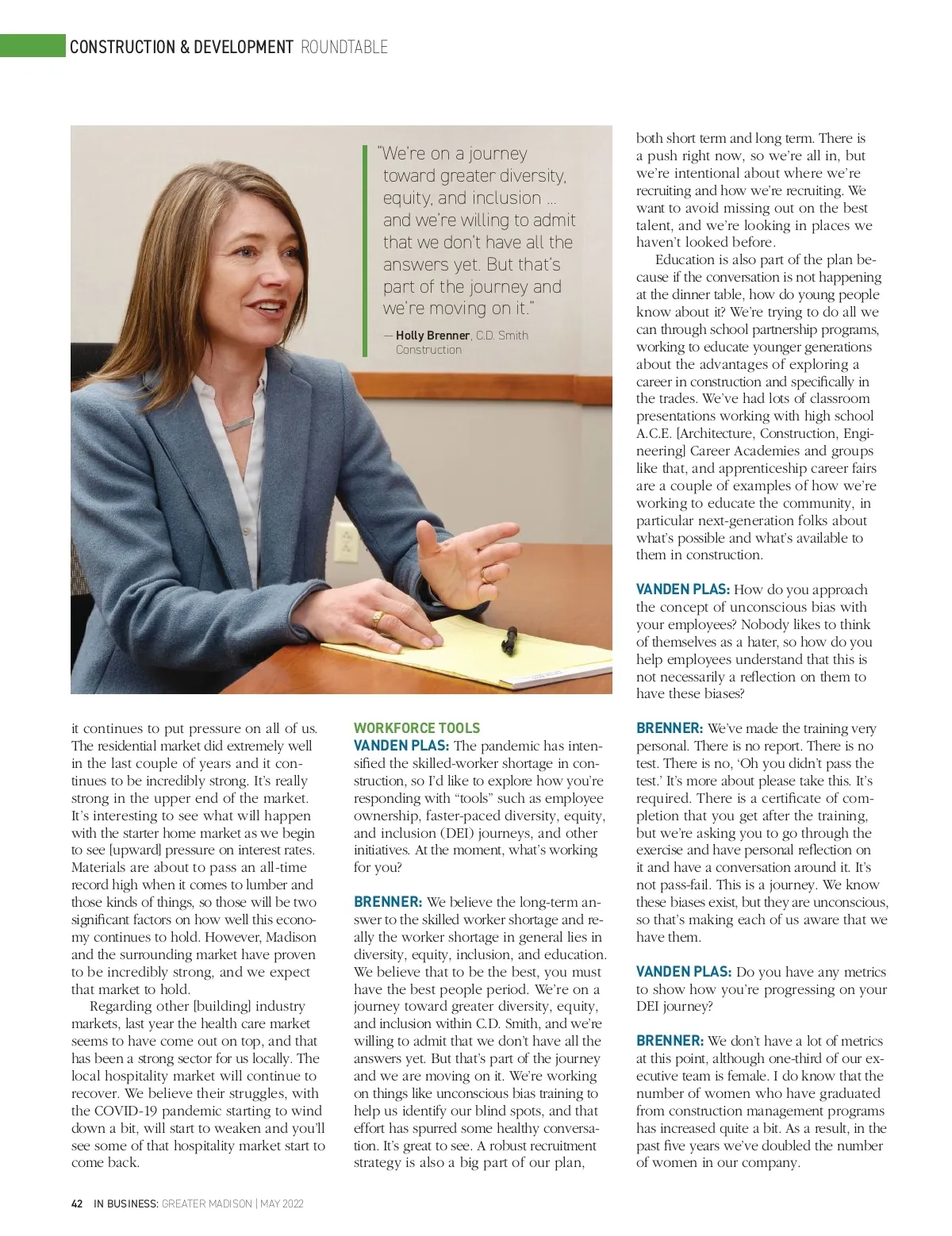 CONSTRUCTION & DEVELOPMENT ROUNDTABLE

"We're on a journey toward greater diversity, equity, and inclusion … and we're willing to admit that we don't have all the answers yet. But that's part of the journey and we're moving on it."

— Holly Brenner, C.D. Smith Construction

it continues to put pressure on all of us. The residential market did extremely well in the last couple of years and it continues to be incredibly strong. It's really strong in the upper end of the market. It's interesting to see what will happen with the starter home market as we begin to see [upward] pressure on interest rates. Materials are about to pass an all-time record high when it comes to lumber and those kinds of things, so those will be two significant factors on how well this economy continues to hold. However, Madison and the surrounding market have proven to be incredibly strong, and we expect that market to hold.

Regarding other [building] industry markets, last year the health care market seems to have come out on top, and that has been a strong sector for us locally. The local hospitality market will continue to recover. We believe their struggles, with the COVID-19 pandemic starting to wind down a bit, will start to weaken and you'll see some of that hospitality market start to come back.

WORKFORCE TOOLS

VANDEN PLAS: The pandemic has intensified the skilled-worker shortage in construction, so I'd like to explore how you're responding with "tools" such as employee ownership, faster-paced diversity, equity, and inclusion (DEI) journeys, and other initiatives. At the moment, what's working for you?

BRENNER: We believe the long-term answer to the skilled worker shortage and really the worker shortage in general lies in diversity, equity, inclusion, and education. We believe that to be the best, you must have the best people period. We're on a journey toward greater diversity, equity, and inclusion within C.D. Smith, and we're willing to admit that we don't have all the answers yet. But that's part of the journey and we are moving on it. We're working on things like unconscious bias training to help us identify our blind spots, and that effort has spurred some healthy conversation. It's great to see. A robust recruitment strategy is also a big part of our plan, both short term and long term. There is a push right now, so we're all in, but we're intentional about where we're recruiting and how we're recruiting. We want to avoid missing out on the best talent, and we're looking in places we haven't looked before.

Education is also part of the plan because if the conversation is not happening at the dinner table, how do young people know about it? We're trying to do all we can through school partnership programs, working to educate younger generations about the advantages of exploring a career in construction and specifically in the trades. We've had lots of classroom presentations working with high school A.C.E. [Architecture, Construction, Engineering] Career Academies and groups like that, and apprenticeship career fairs are a couple of examples of how we're working to educate the community, in particular next-generation folks about what's possible and what's available to them in construction.

VANDEN PLAS: How do you approach the concept of unconscious bias with your employees? Nobody likes to think of themselves as a hater, so how do you help employees understand that this is not necessarily a reflection on them to have these biases?

BRENNER: We've made the training very personal. There is no report. There is no test. There is no, 'Oh you didn't pass the test.' It's more about please take this. It's required. There is a certificate of completion that you get after the training, but we're asking you to go through the exercise and have personal reflection on it and have a conversation around it. It's not pass-fail. This is a journey. We know these biases exist, but they are unconscious, so that's making each of us aware that we have them.

VANDEN PLAS: Do you have any metrics to show how you're progressing on your DEI journey?

BRENNER: We don't have a lot of metrics at this point, although one-third of our executive team is female. I do know that the number of women who have graduated from construction management programs has increased quite a bit. As a result, in the past five years we've doubled the number of women in our company.

42 IN BUSINESS: GREATER MADISON | MAY 2022